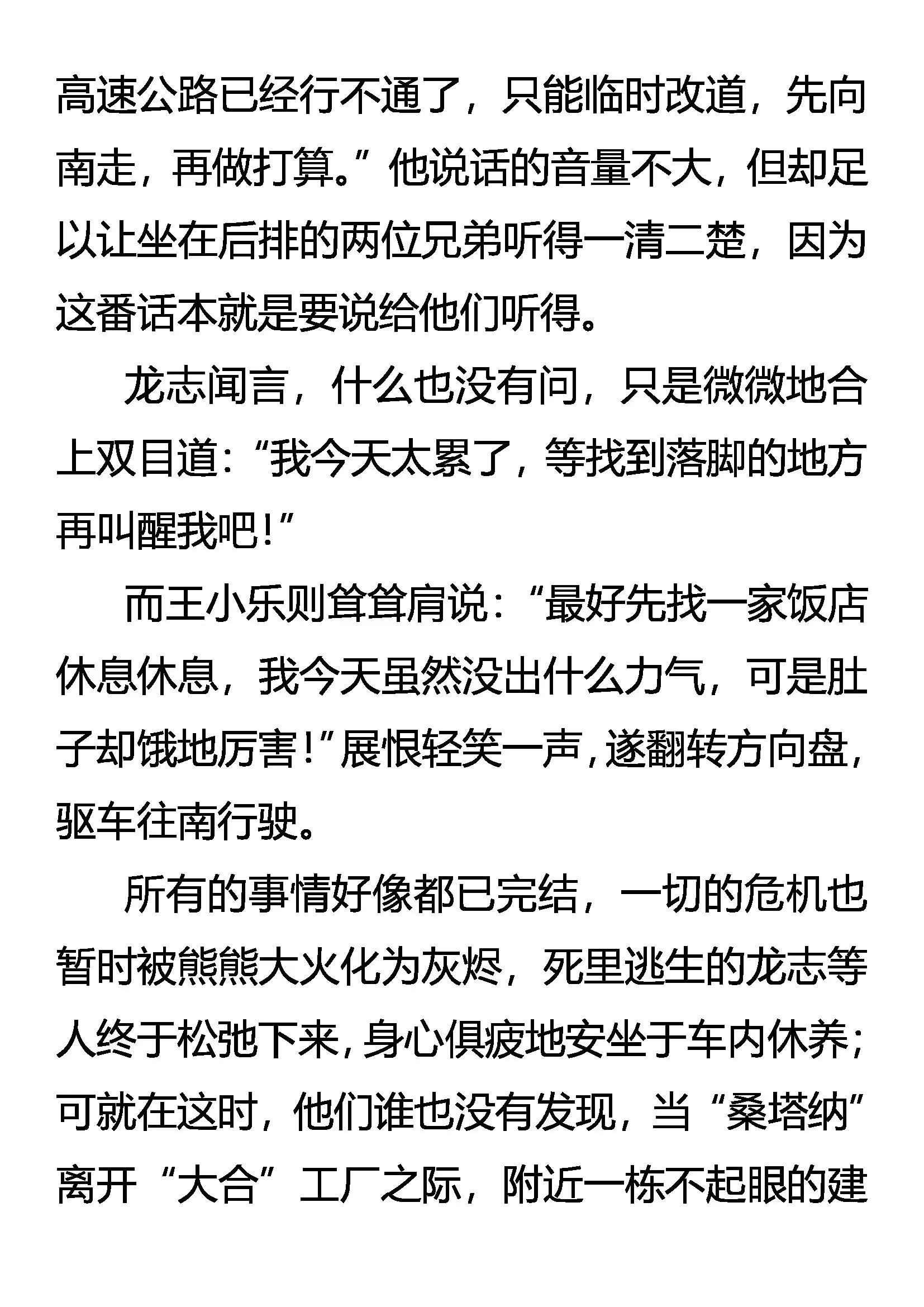 高速公路已经行不通了，只能临时改道，先向南走，再做打算。”他说话的音量不大，但却足以让坐在后排的两位兄弟听得一清二楚，因为这番话本就是要说给他们听得。

龙志闻言，什么也没有问，只是微微地合上双目道：“我今天太累了，等找到落脚的地方再叫醒我吧！”

而王小乐则耸耸肩说：“最好先找一家饭店休息休息，我今天虽然没出什么力气，可是肚子却饿地厉害！”展恨轻笑一声，遂翻转方向盘，驱车往南行驶。

所有的事情好像都已完结，一切的危机也暂时被熊熊大火化为灰烬，死里逃生的龙志等人终于松弛下来，身心俱疲地安坐于车内休养；可就在这时，他们谁也没有发现，当“桑塔纳”离开“大合”工厂之际，附近一栋不起眼的建